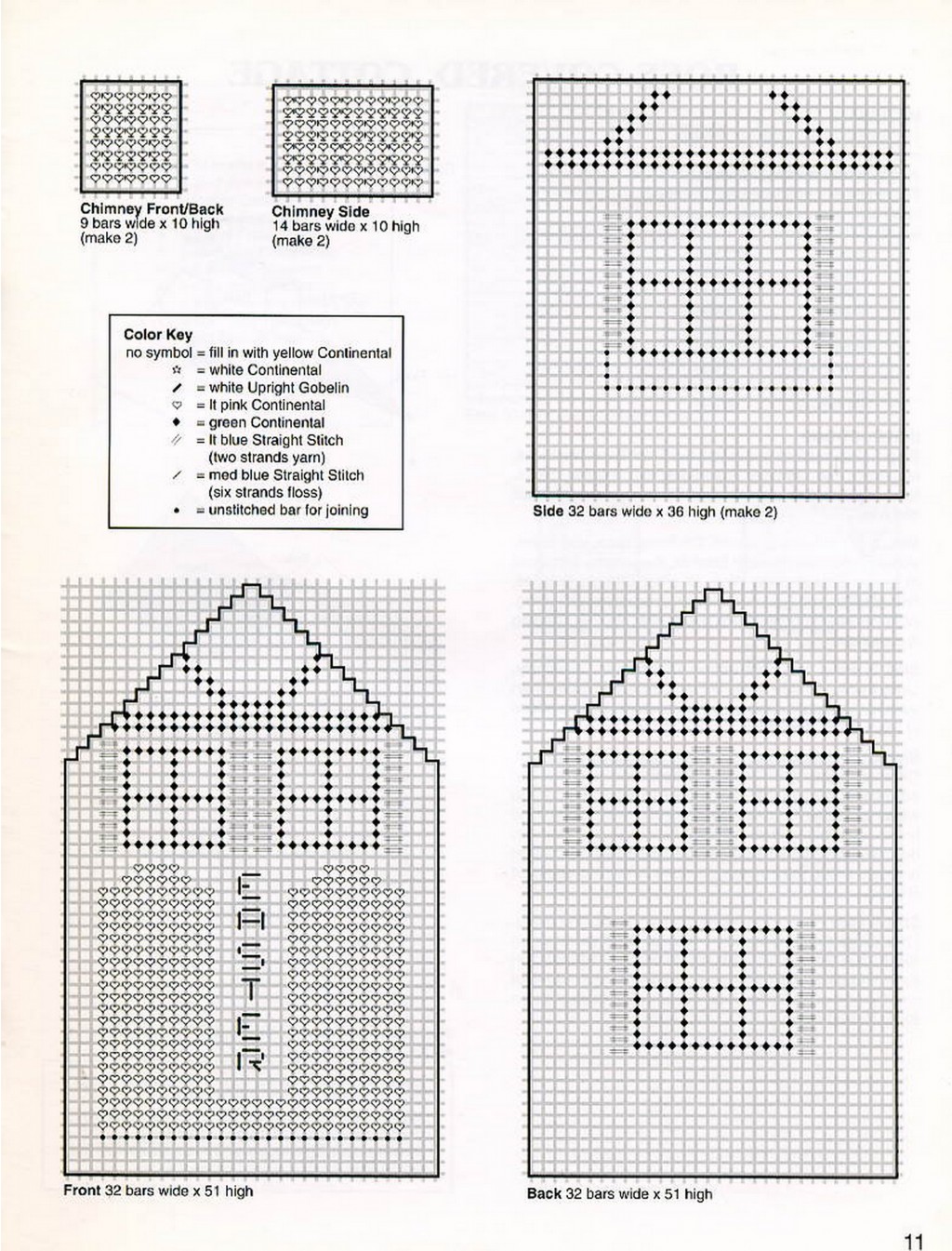 Chimney Front/Back
9 bars wide x 10 high
(make 2)

Chimney Side
14 bars wide x 10 high
(make 2)

Color Key
no symbol = fill in with yellow Continental
☆ = white Continental
/ = white Upright Gobelin
♡ = lt pink Continental
◆ = green Continental
// = lt blue Straight Stitch (two strands yarn)
/ = med blue Straight Stitch (six strands floss)
• = unstitched bar for joining

Side 32 bars wide x 36 high (make 2)

EASTER

Front 32 bars wide x 51 high

Back 32 bars wide x 51 high

11